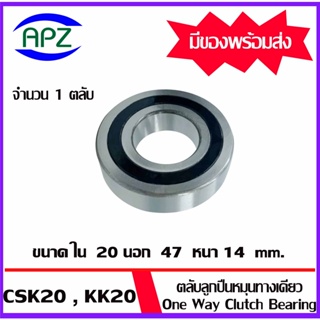 APZ

มีของพร้อมส่ง

จำนวน 1 ตลับ

ขนาดใน 20 นอก 47 หนา 14 mm.

CSK20 , KK20

ตลับลูกปืนหมุนทางเดียว
One Way Clutch Bearing